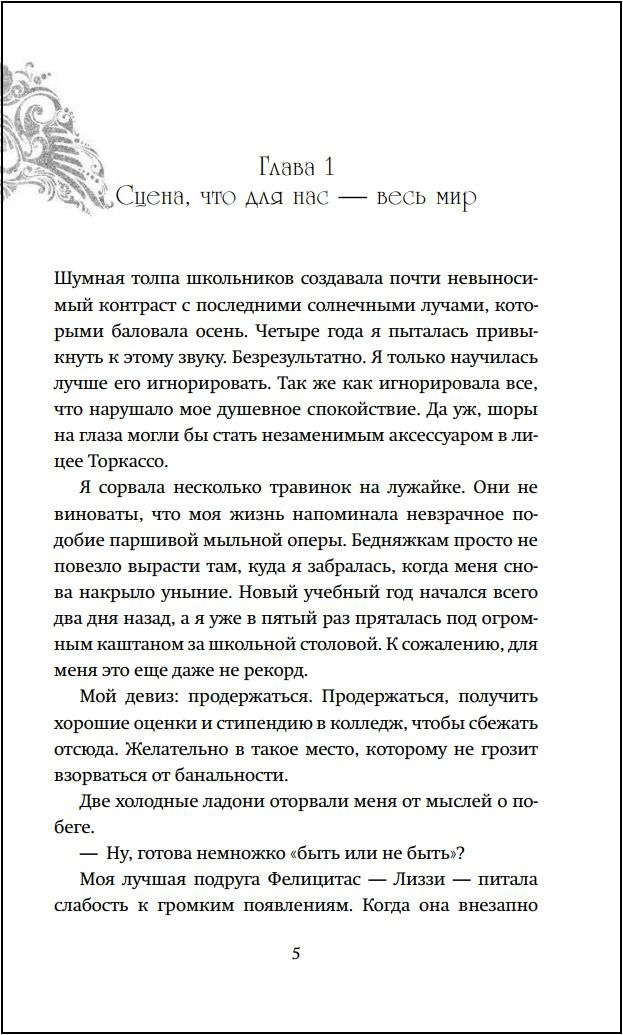 Глава 1
Сцена, что для нас — весь мир

Шумная толпа школьников создавала почти невыносимый контраст с последними солнечными лучами, которыми баловала осень. Четыре года я пыталась привыкнуть к этому звуку. Безрезультатно. Я только научилась лучше его игнорировать. Так же как игнорировала все, что нарушало мое душевное спокойствие. Да уж, шоры на глаза могли бы стать незаменимым аксессуаром в лицее Торкассо.

Я сорвала несколько травинок на лужайке. Они не виноваты, что моя жизнь напоминала невзрачное подобие паршивой мыльной оперы. Бедняжкам просто не повезло вырасти там, куда я забралась, когда меня снова накрыло уныние. Новый учебный год начался всего два дня назад, а я уже в пятый раз пряталась под огромным каштаном за школьной столовой. К сожалению, для меня это еще даже не рекорд.

Мой девиз: продержаться. Продержаться, получить хорошие оценки и стипендию в колледж, чтобы сбежать отсюда. Желательно в такое место, которому не грозит взорваться от банальности.

Две холодные ладони оторвали меня от мыслей о побеге.

— Ну, готова немножко «быть или не быть»?

Моя лучшая подруга Фелицитас — Лиззи — питала слабость к громким появлениям. Когда она внезапно

5